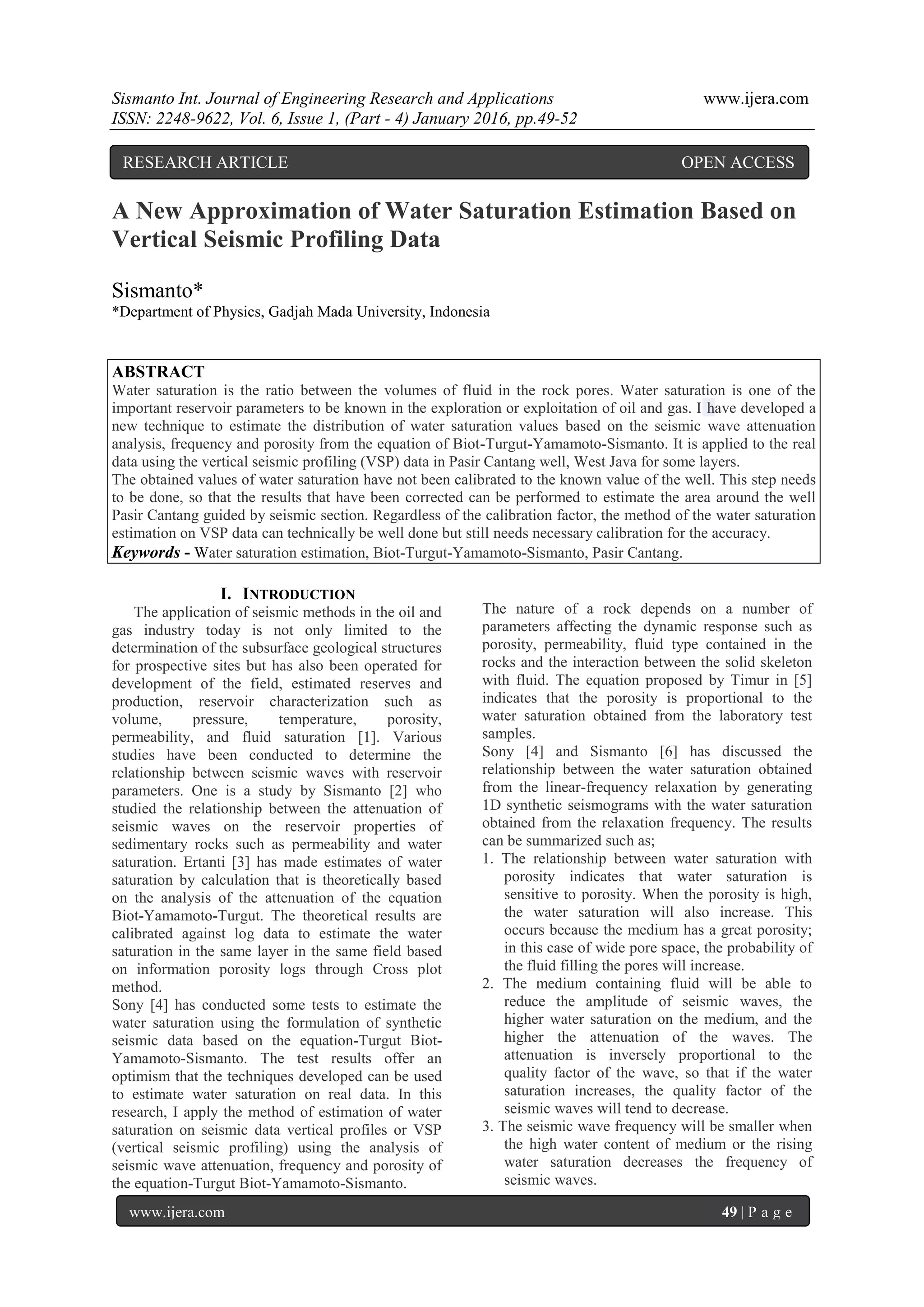 Sismanto Int. Journal of Engineering Research and Applications www.ijera.com
ISSN: 2248-9622, Vol. 6, Issue 1, (Part - 4) January 2016, pp.49-52

RESEARCH ARTICLE OPEN ACCESS

A New Approximation of Water Saturation Estimation Based on Vertical Seismic Profiling Data

Sismanto*
*Department of Physics, Gadjah Mada University, Indonesia

ABSTRACT
Water saturation is the ratio between the volumes of fluid in the rock pores. Water saturation is one of the important reservoir parameters to be known in the exploration or exploitation of oil and gas. I have developed a new technique to estimate the distribution of water saturation values based on the seismic wave attenuation analysis, frequency and porosity from the equation of Biot-Turgut-Yamamoto-Sismanto. It is applied to the real data using the vertical seismic profiling (VSP) data in Pasir Cantang well, West Java for some layers.
The obtained values of water saturation have not been calibrated to the known value of the well. This step needs to be done, so that the results that have been corrected can be performed to estimate the area around the well Pasir Cantang guided by seismic section. Regardless of the calibration factor, the method of the water saturation estimation on VSP data can technically be well done but still needs necessary calibration for the accuracy.
Keywords - Water saturation estimation, Biot-Turgut-Yamamoto-Sismanto, Pasir Cantang.

I. INTRODUCTION
The application of seismic methods in the oil and gas industry today is not only limited to the determination of the subsurface geological structures for prospective sites but has also been operated for development of the field, estimated reserves and production, reservoir characterization such as volume, pressure, temperature, porosity, permeability, and fluid saturation [1]. Various studies have been conducted to determine the relationship between seismic waves with reservoir parameters. One is a study by Sismanto [2] who studied the relationship between the attenuation of seismic waves on the reservoir properties of sedimentary rocks such as permeability and water saturation. Ertanti [3] has made estimates of water saturation by calculation that is theoretically based on the analysis of the attenuation of the equation Biot-Yamamoto-Turgut. The theoretical results are calibrated against log data to estimate the water saturation in the same layer in the same field based on information porosity logs through Cross plot method.
Sony [4] has conducted some tests to estimate the water saturation using the formulation of synthetic seismic data based on the equation-Turgut Biot-Yamamoto-Sismanto. The test results offer an optimism that the techniques developed can be used to estimate water saturation on real data. In this research, I apply the method of estimation of water saturation on seismic data vertical profiles or VSP (vertical seismic profiling) using the analysis of seismic wave attenuation, frequency and porosity of the equation-Turgut Biot-Yamamoto-Sismanto.
The nature of a rock depends on a number of parameters affecting the dynamic response such as porosity, permeability, fluid type contained in the rocks and the interaction between the solid skeleton with fluid. The equation proposed by Timur in [5] indicates that the porosity is proportional to the water saturation obtained from the laboratory test samples.
Sony [4] and Sismanto [6] has discussed the relationship between the water saturation obtained from the linear-frequency relaxation by generating 1D synthetic seismograms with the water saturation obtained from the relaxation frequency. The results can be summarized such as;
1. The relationship between water saturation with porosity indicates that water saturation is sensitive to porosity. When the porosity is high, the water saturation will also increase. This occurs because the medium has a great porosity; in this case of wide pore space, the probability of the fluid filling the pores will increase.
2. The medium containing fluid will be able to reduce the amplitude of seismic waves, the higher water saturation on the medium, and the higher the attenuation of the waves. The attenuation is inversely proportional to the quality factor of the wave, so that if the water saturation increases, the quality factor of the seismic waves will tend to decrease.
3. The seismic wave frequency will be smaller when the high water content of medium or the rising water saturation decreases the frequency of seismic waves.

www.ijera.com 49 | P a g e